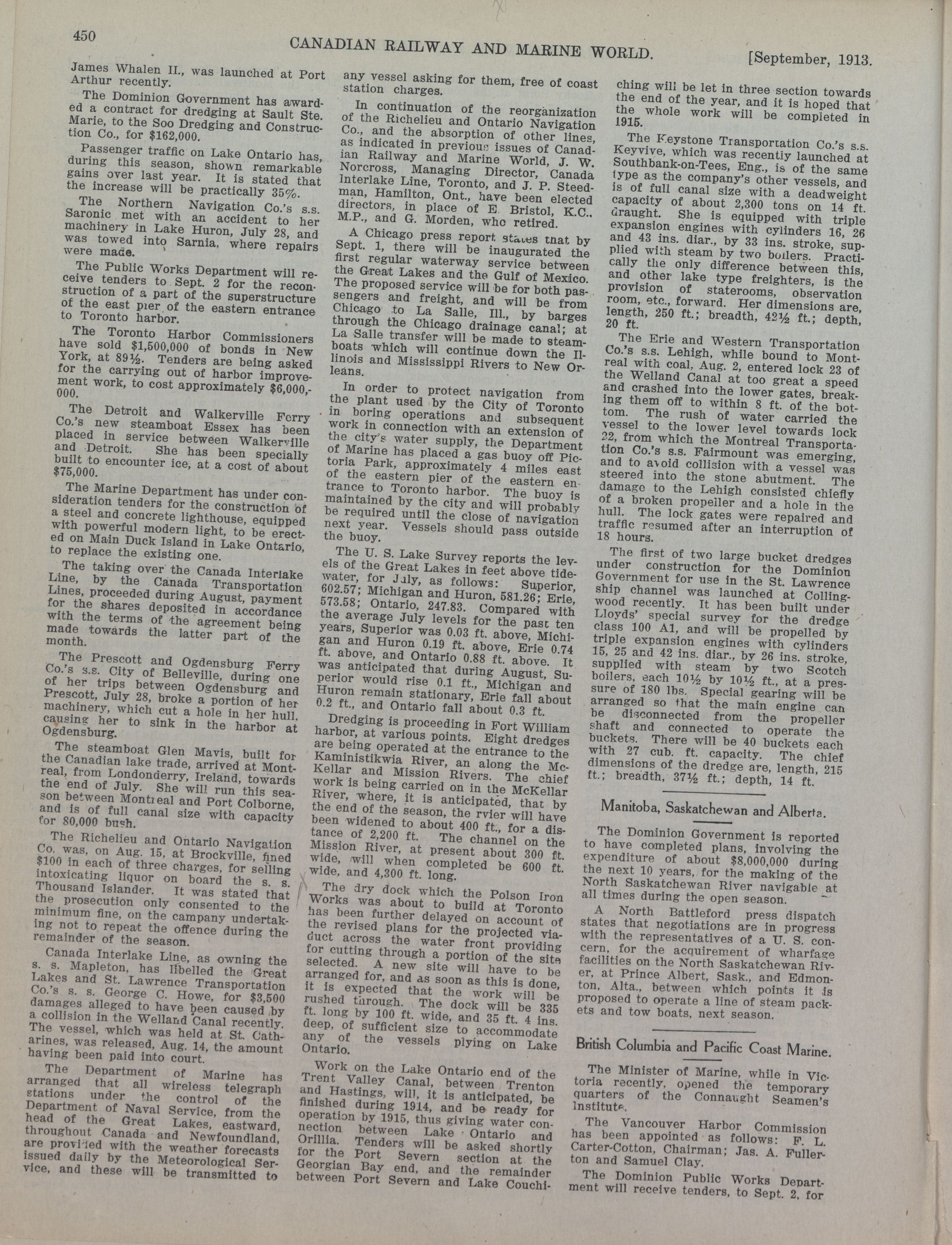 450 CANADIAN RAILWAY AND MARINE WORLD. [September, 1913.

James Whalen II., was launched at Port Arthur recently.

The Dominion Government has awarded a contract for dredging at Sault Ste. Marie, to the Soo Dredging and Construction Co., for $162,000.

Passenger traffic on Lake Ontario has, during this season, shown remarkable gains over last year. It is stated that the increase will be practically 35%.

The Northern Navigation Co.'s s.s. Saronic met with an accident to her machinery in Lake Huron, July 28, and was towed into Sarnia, where repairs were made.

The Public Works Department will receive tenders to Sept. 2 for the reconstruction of a part of the superstructure of the east pier of the eastern entrance to Toronto harbor.

The Toronto Harbor Commissioners have sold $1,500,000 of bonds in New York, at 89½. Tenders are being asked for the carrying out of harbor improvement work, to cost approximately $6,000,000.

The Detroit and Walkerville Ferry Co.'s new steamboat Essex has been placed in service between Walkerville and Detroit. She has been specially built to encounter ice, at a cost of about $75,000.

The Marine Department has under consideration tenders for the construction of a steel and concrete lighthouse, equipped with powerful modern light, to be erected on Main Duck Island in Lake Ontario, to replace the existing one.

The taking over the Canada Interlake Line, by the Canada Transportation Lines, proceeded during August, payment for the shares deposited in accordance with the terms of the agreement being made towards the latter part of the month.

The Prescott and Ogdensburg Ferry Co.'s s.s. City of Belleville, during one of her trips between Ogdensburg and Prescott, July 28, broke a portion of her machinery, which cut a hole in her hull, causing her to sink in the harbor at Ogdensburg.

The steamboat Glen Mavis, built for the Canadian lake trade, arrived at Montreal, from Londonderry, Ireland, towards the end of July. She will run this season between Montreal and Port Colborne, and is of full canal size with capacity for 80,000 bush.

The Richelieu and Ontario Navigation Co. was, on Aug. 15, at Brockville, fined $100 in each of three charges, for selling intoxicating liquor on board the s. s. Thousand Islander. It was stated that the prosecution only consented to the minimum fine, on the campany undertaking not to repeat the offence during the remainder of the season.

Canada Interlake Line, as owning the s. s. Mapleton, has libelled the Great Lakes and St. Lawrence Transportation Co.'s s. s. George C. Howe, for $3,500 damages alleged to have been caused by a collision in the Welland Canal recently. The vessel, which was held at St. Catharines, was released, Aug. 14, the amount having been paid into court.

The Department of Marine has arranged that all wireless telegraph stations under the control of the Department of Naval Service, from the head of the Great Lakes, eastward, throughout Canada and Newfoundland, are provided with the weather forecasts issued daily by the Meteorological Service, and these will be transmitted to any vessel asking for them, free of coast station charges.

In continuation of the reorganization of the Richelieu and Ontario Navigation Co., and the absorption of other lines, as indicated in previous issues of Canadian Railway and Marine World, J. W. Norcross, Managing Director, Canada Interlake Line, Toronto, and J. P. Steedman, Hamilton, Ont., have been elected directors, in place of E. Bristol, K.C., M.P., and G. Morden, who retired.

A Chicago press report states that by Sept. 1, there will be inaugurated the first regular waterway service between the Great Lakes and the Gulf of Mexico. The proposed service will be for both passengers and freight, and will be from Chicago to La Salle, Ill., by barges through the Chicago drainage canal; at La Salle transfer will be made to steamboats which will continue down the Illinois and Mississippi Rivers to New Orleans.

In order to protect navigation from the plant used by the City of Toronto in boring operations and subsequent work in connection with an extension of the city's water supply, the Department of Marine has placed a gas buoy off Pictoria Park, approximately 4 miles east of the eastern pier of the eastern entrance to Toronto harbor. The buoy is maintained by the city and will probably be required until the close of navigation next year. Vessels should pass outside the buoy.

The U. S. Lake Survey reports the levels of the Great Lakes in feet above tidewater, for July, as follows: Superior, 602.57; Michigan and Huron, 581.26; Erie, 573.58; Ontario, 247.83. Compared with the average July levels for the past ten years, Superior was 0.03 ft. above, Michigan and Huron 0.19 ft. above, Erie 0.74 ft. above, and Ontario 0.88 ft. above. It was anticipated that during August, Superior would rise 0.1 ft., Michigan and Huron remain stationary, Erie fall about 0.2 ft., and Ontario fall about 0.3 ft.

Dredging is proceeding in Fort William harbor, at various points. Eight dredges are being operated at the entrance to the Kaministikwia River, an along the McKellar and Mission Rivers. The chief work is being carried on in the McKellar River, where, it is anticipated, that by the end of the season, the rvier will have been widened to about 400 ft., for a distance of 2,200 ft. The channel on the Mission River, at present about 300 ft. wide, will when completed be 600 ft. wide, and 4,300 ft. long.

The dry dock which the Polson Iron Works was about to build at Toronto has been further delayed on account of the revised plans for the projected viaduct across the water front providing for cutting through a portion of the site selected. A new site will have to be arranged for, and as soon as this is done, it is expected that the work will be rushed through. The dock will be 335 ft. long by 100 ft. wide, and 35 ft. 4 ins. deep, of sufficient size to accommodate any of the vessels plying on Lake Ontario.

Work on the Lake Ontario end of the Trent Valley Canal, between Trenton and Hastings, will, it is anticipated, be finished during 1914, and be ready for operation by 1915, thus giving water connection between Lake Ontario and Orillia. Tenders will be asked shortly for the Port Severn section at the Georgian Bay end, and the remainder between Port Severn and Lake Couchiching will be let in three section towards the end of the year, and it is hoped that the whole work will be completed in 1915.

The Keystone Transportation Co.'s s.s. Keyvive, which was recently launched at Southbank-on-Tees, Eng., is of the same type as the company's other vessels, and is of full canal size with a deadweight capacity of about 2,300 tons on 14 ft. draught. She is equipped with triple expansion engines with cylinders 16, 26 and 43 ins. diar., by 33 ins. stroke, supplied with steam by two boilers. Practically the only difference between this, and other lake type freighters, is the provision of staterooms, observation room, etc., forward. Her dimensions are, length, 250 ft.; breadth, 42½ ft.; depth, 20 ft.

The Erie and Western Transportation Co.'s s.s. Lehigh, while bound to Montreal with coal, Aug. 2, entered lock 23 of the Welland Canal at too great a speed and crashed into the lower gates, breaking them off to within 8 ft. of the bottom. The rush of water carried the vessel to the lower level towards lock 22, from which the Montreal Transportation Co.'s s.s. Fairmount was emerging, and to avoid collision with a vessel was steered into the stone abutment. The damage to the Lehigh consisted chiefly of a broken propeller and a hole in the hull. The lock gates were repaired and traffic resumed after an interruption of 18 hours.

The first of two large bucket dredges under construction for the Dominion Government for use in the St. Lawrence ship channel was launched at Collingwood recently. It has been built under Lloyds' special survey for the dredge class 100 A1, and will be propelled by triple expansion engines with cylinders 15, 25 and 42 ins. diar., by 26 ins. stroke, supplied with steam by two Scotch boilers, each 10½ by 10½ ft., at a pressure of 180 lbs. Special gearing will be arranged so that the main engine can be disconnected from the propeller shaft and connected to operate the buckets. There will be 40 buckets each with 27 cub. ft. capacity. The chief dimensions of the dredge are, length, 215 ft.; breadth, 37½ ft.; depth, 14 ft.

Manitoba, Saskatchewan and Alberta.

The Dominion Government is reported to have completed plans, involving the expenditure of about $8,000,000 during the next 10 years, for the making of the North Saskatchewan River navigable at all times during the open season.

A North Battleford press dispatch states that negotiations are in progress with the representatives of a U. S. concern, for the acquirement of wharfage facilities on the North Saskatchewan River, at Prince Albert, Sask., and Edmonton, Alta., between which points it is proposed to operate a line of steam packets and tow boats, next season.

British Columbia and Pacific Coast Marine.

The Minister of Marine, while in Victoria recently, opened the temporary quarters of the Connaught Seamen's Institute.

The Vancouver Harbor Commission has been appointed as follows: F. L. Carter-Cotton, Chairman; Jas. A. Fullerton and Samuel Clay.

The Dominion Public Works Department will receive tenders, to Sept. 2, for